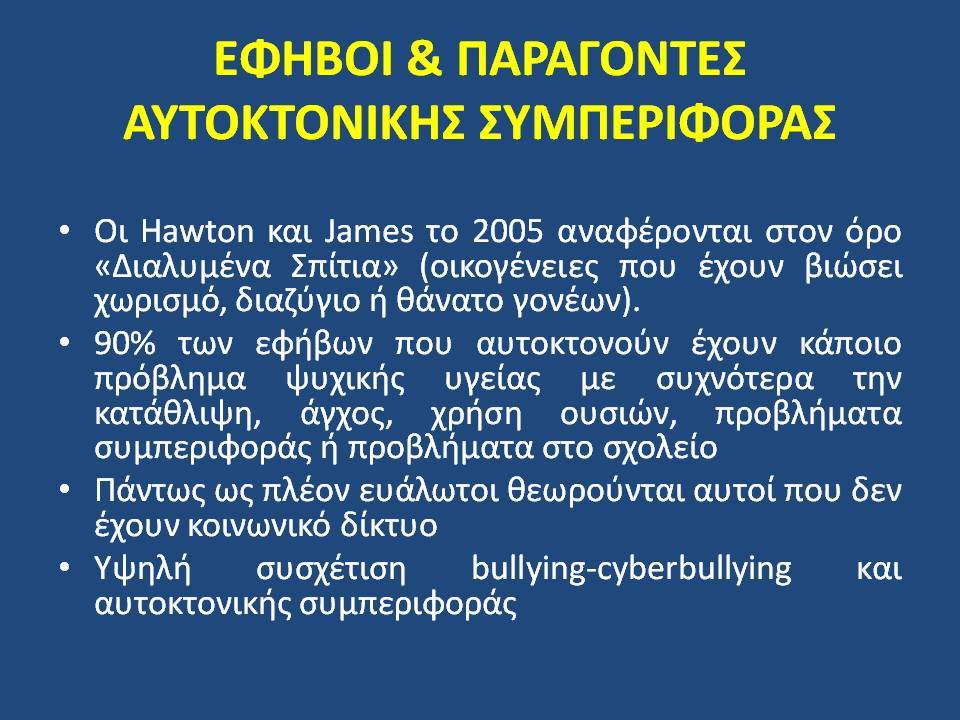 ΕΦΗΒΟΙ & ΠΑΡΑΓΟΝΤΕΣ ΑΥΤΟΚΤΟΝΙΚΗΣ ΣΥΜΠΕΡΙΦΟΡΑΣ

• Οι Hawton και James το 2005 αναφέρονται στον όρο «Διαλυμένα Σπίτια» (οικογένειες που έχουν βιώσει χωρισμό, διαζύγιο ή θάνατο γονέων).

• 90% των εφήβων που αυτοκτονούν έχουν κάποιο πρόβλημα ψυχικής υγείας με συχνότερα την κατάθλιψη, άγχος, χρήση ουσιών, προβλήματα συμπεριφοράς ή προβλήματα στο σχολείο

• Πάντως ως πλέον ευάλωτοι θεωρούνται αυτοί που δεν έχουν κοινωνικό δίκτυο

• Υψηλή συσχέτιση bullying-cyberbullying και αυτοκτονικής συμπεριφοράς